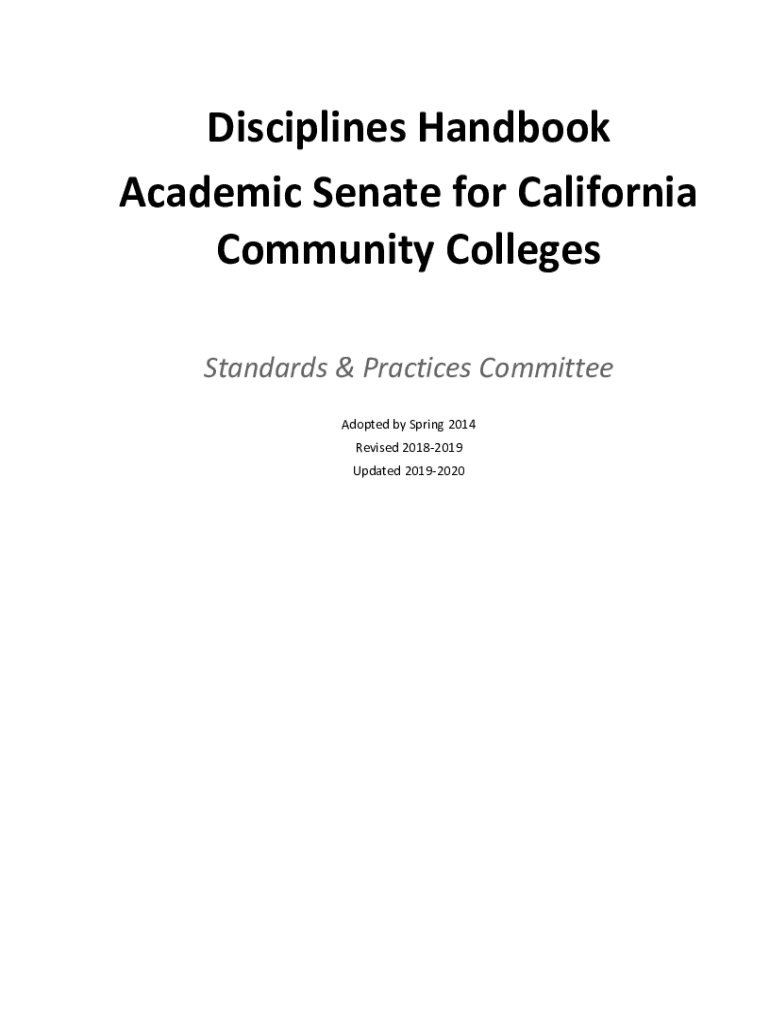 Disciplines Handbook
Academic Senate for California Community Colleges

Standards & Practices Committee

Adopted by Spring 2014
Revised 2018-2019
Updated 2019-2020